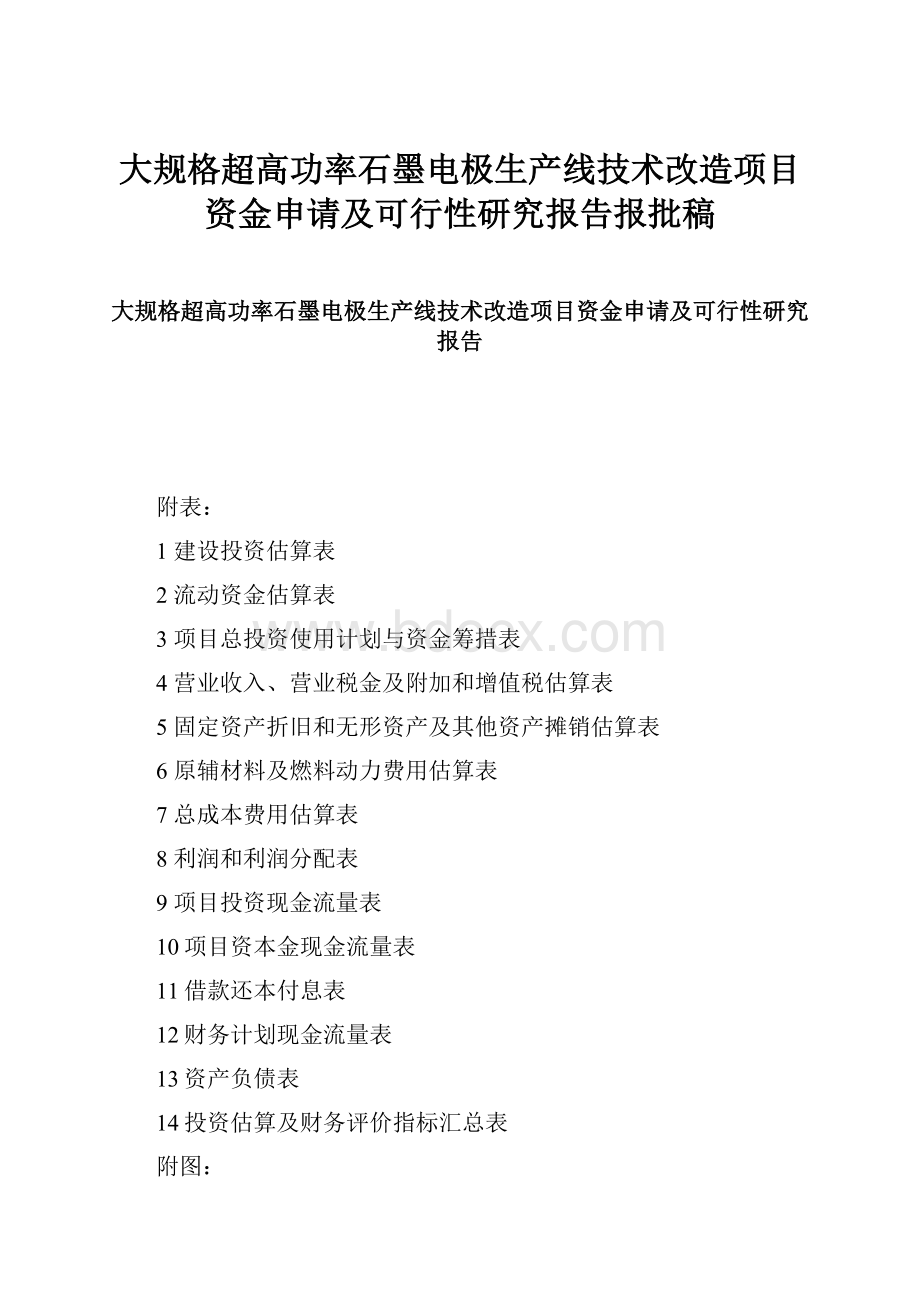 大规格超高功率石墨电极生产线技术改造项目资金申请及可行性研究报告报批稿

大规格超高功率石墨电极生产线技术改造项目资金申请及可行性研究报告

附表：

1 建设投资估算表

2 流动资金估算表

3 项目总投资使用计划与资金筹措表

4 营业收入、营业税金及附加和增值税估算表

5 固定资产折旧和无形资产及其他资产摊销估算表

6 原辅材料及燃料动力费用估算表

7 总成本费用估算表

8 利润和利润分配表

9 项目投资现金流量表

10 项目资本金现金流量表

11 借款还本付息表

12 财务计划现金流量表

13 资产负债表

14 投资估算及财务评价指标汇总表

附图：

www.bdocx.com